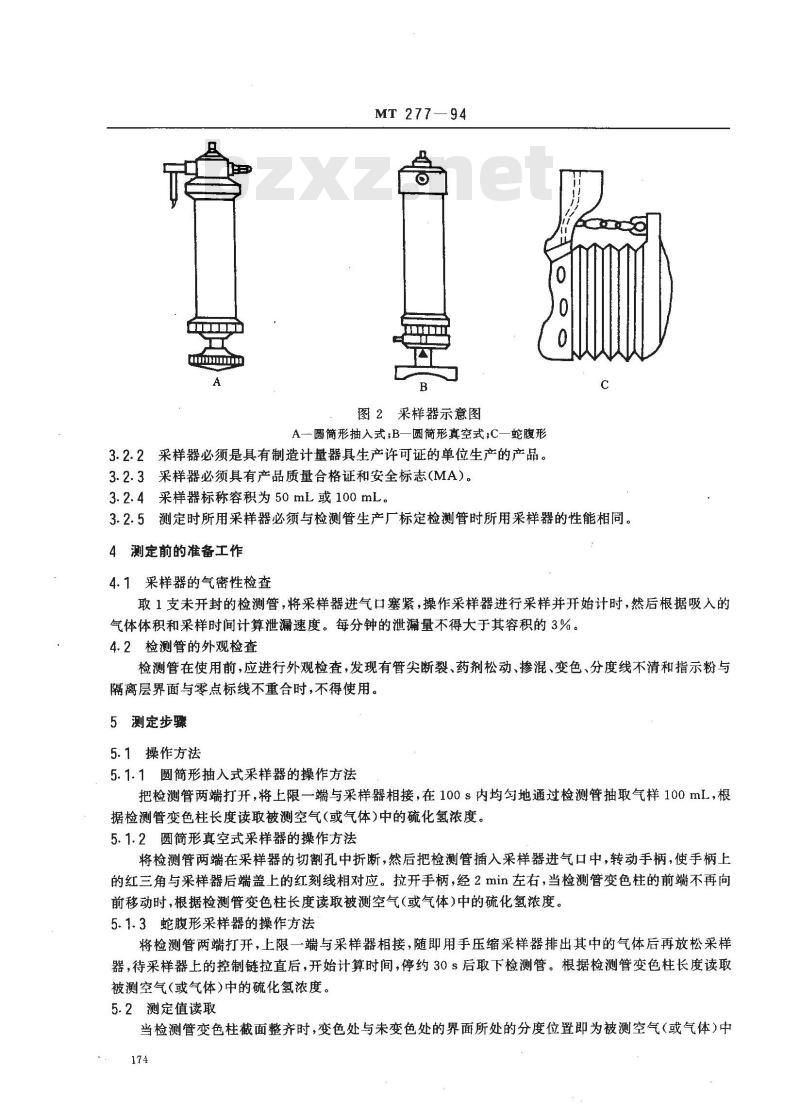 MT 277—94

bzxz.net

A

B

C

图 2 采样器示意图

A—圆筒形抽入式；B—圆筒形真空式；C—蛇腹形

3.2.2 采样器必须是具有制造计量器具生产许可证的单位生产的产品。

3.2.3 采样器必须具有产品质量合格证和安全标志(MA)。

3.2.4 采样器标称容积为 50 mL 或 100 mL。

3.2.5 测定时所用采样器必须与检测管生产厂标定检测管时所用采样器的性能相同。

4 测定前的准备工作

4.1 采样器的气密性检查

取 1 支未开封的检测管，将采样器进气口塞紧，操作采样器进行采样并开始计时，然后根据吸入的气体体积和采样时间计算泄漏速度。每分钟的泄漏量不得大于其容积的 3%。

4.2 检测管的外观检查

检测管在使用前，应进行外观检查，发现有管尖断裂、药剂松动、掺混、变色、分度线不清和指示粉与隔离层界面与零点标线不重合时，不得使用。

5 测定步骤

5.1 操作方法

5.1.1 圆筒形抽入式采样器的操作方法

把检测管两端打开，将上限一端与采样器相接，在 100 s 内均匀地通过检测管抽取气样 100 mL，根据检测管变色柱长度读取被测空气(或气体)中的硫化氢浓度。

5.1.2 圆筒形真空式采样器的操作方法

将检测管两端在采样器的切割孔中折断，然后把检测管插入采样器进气口中，转动手柄，使手柄上的红三角与采样器后端盖上的红刻线相对应。拉开手柄，经 2 min 左右，当检测管变色柱的前端不再向前移动时，根据检测管变色柱长度读取被测空气(或气体)中的硫化氢浓度。

5.1.3 蛇腹形采样器的操作方法

将检测管两端打开，上限一端与采样器相接，随即用手压缩采样器排出其中的气体后再放松采样器，待采样器上的控制链拉直后，开始计算时间，停约 30 s 后取下检测管。根据检测管变色柱长度读取被测空气(或气体)中的硫化氢浓度。

5.2 测定值读取

当检测管变色柱截面整齐时，变色处与未变色处的界面所处的分度位置即为被测空气(或气体)中

174